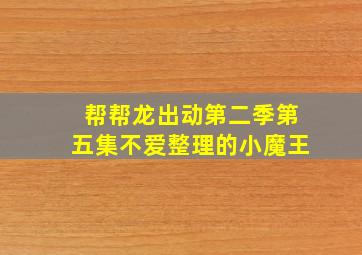 帮帮龙出动第二季第五集不爱整理的小魔王